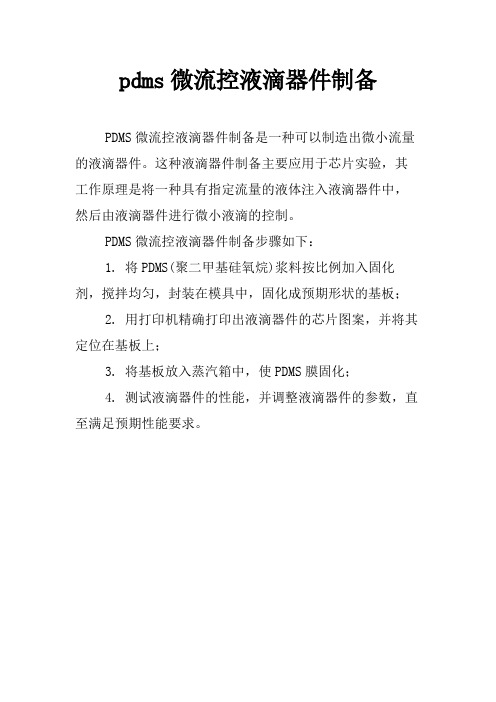 pdms 微流控液滴器件制备

PDMS 微流控液滴器件制备是一种可以制造出微小流量的液滴器件。这种液滴器件制备主要应用于芯片实验，其工作原理是将一种具有指定流量的液体注入液滴器件中，然后由液滴器件进行微小液滴的控制。

PDMS 微流控液滴器件制备步骤如下：

1. 将 PDMS(聚二甲基硅氧烷)浆料按比例加入固化剂，搅拌均匀，封装在模具中，固化成预期形状的基板；

2. 用打印机精确打印出液滴器件的芯片图案，并将其定位在基板上；

3. 将基板放入蒸汽箱中，使 PDMS 膜固化；

4. 测试液滴器件的性能，并调整液滴器件的参数，直至满足预期性能要求。